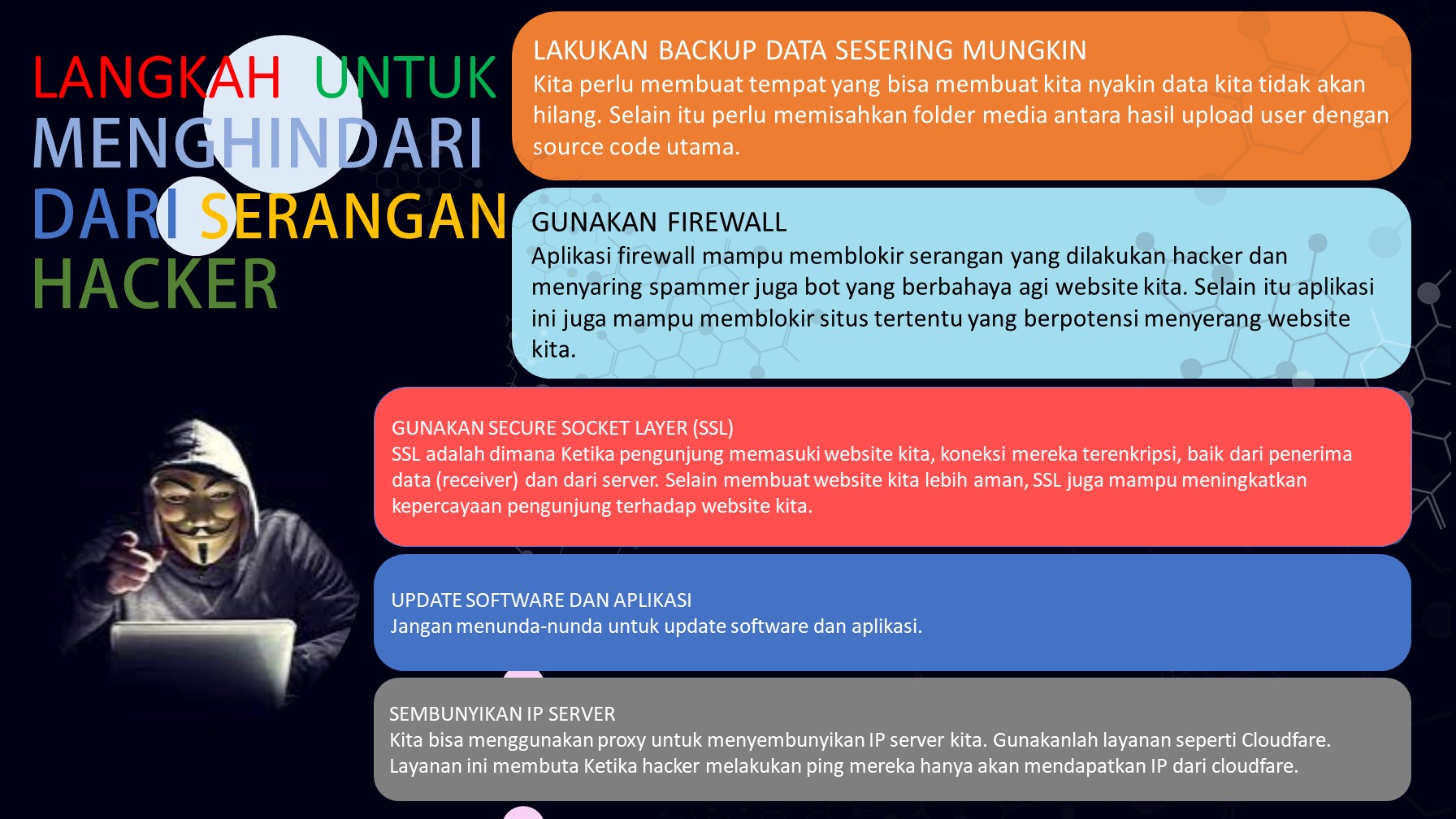 LANGKAH UNTUK MENGHINDARI DARI SERANGAN HACKER

LAKUKAN BACKUP DATA SESERING MUNGKIN
Kita perlu membuat tempat yang bisa membuat kita nyakin data kita tidak akan hilang. Selain itu perlu memisahkan folder media antara hasil upload user dengan source code utama.

GUNAKAN FIREWALL
Aplikasi firewall mampu memblokir serangan yang dilakukan hacker dan menyaring spammer juga bot yang berbahaya agi website kita. Selain itu aplikasi ini juga mampu memblokir situs tertentu yang berpotensi menyerang website kita.

GUNAKAN SECURE SOCKET LAYER (SSL)
SSL adalah dimana Ketika pengunjung memasuki website kita, koneksi mereka terenkripsi, baik dari penerima data (receiver) dan dari server. Selain membuat website kita lebih aman, SSL juga mampu meningkatkan kepercayaan pengunjung terhadap website kita.

UPDATE SOFTWARE DAN APLIKASI
Jangan menunda-nunda untuk update software dan aplikasi.

SEMBUNYIKAN IP SERVER
Kita bisa menggunakan proxy untuk menyembunyikan IP server kita. Gunakanlah layanan seperti Cloudfare. Layanan ini membuta Ketika hacker melakukan ping mereka hanya akan mendapatkan IP dari cloudfare.